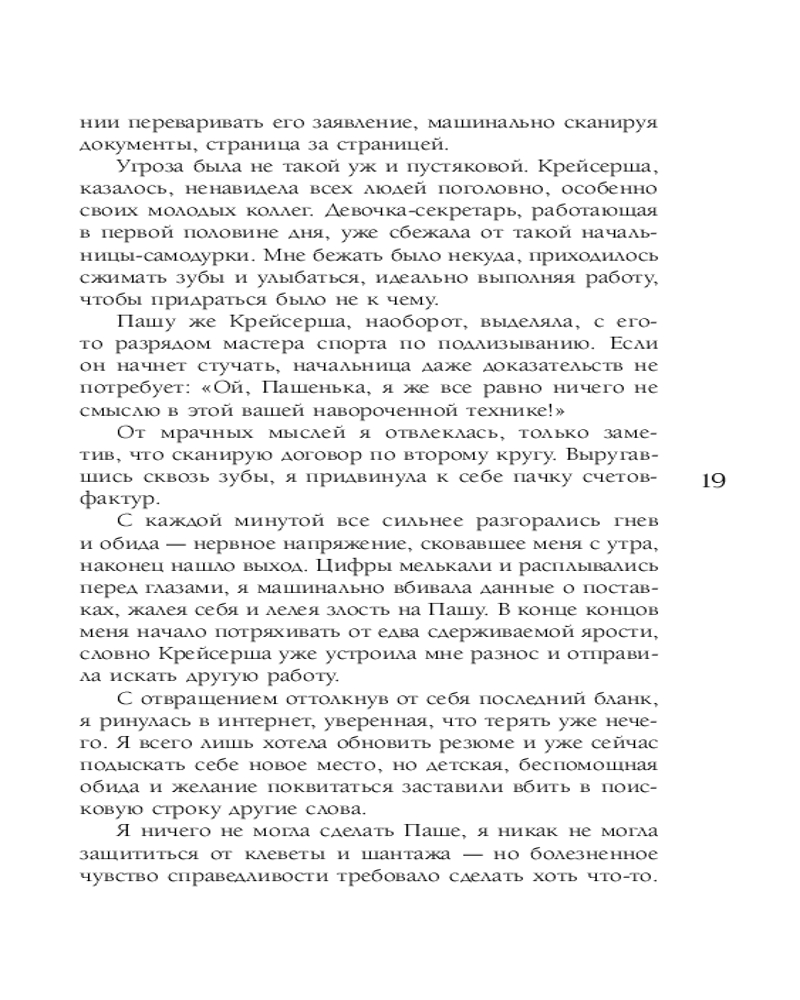 нии переваривать его заявление, машинально сканируя документы, страница за страницей.

Угроза была не такой уж и пустяковой. Крейсерша, казалось, ненавидела всех людей поголовно, особенно своих молодых коллег. Девочка-секретарь, работающая в первой половине дня, уже сбежала от такой начальницы-самодурки. Мне бежать было некуда, приходилось сжимать зубы и улыбаться, идеально выполняя работу, чтобы придраться было не к чему.

Пашу же Крейсерша, наоборот, выделяла, с его-то разрядом мастера спорта по подлизыванию. Если он начнет стучать, начальница даже доказательств не потребует: «Ой, Пашенька, я же все равно ничего не смыслю в этой вашей навороченной технике!»

От мрачных мыслей я отвлеклась, только заметив, что сканирую договор по второму кругу. Выругавшись сквозь зубы, я придвинула к себе пачку счетов-фактур.

19

С каждой минутой все сильнее разгорались гнев и обида — нервное напряжение, сковавшее меня с утра, наконец нашло выход. Цифры мелькали и расплывались перед глазами, я машинально вбивала данные о поставках, жалея себя и лелея злость на Пашу. В конце концов меня начало потряхивать от едва сдерживаемой ярости, словно Крейсерша уже устроила мне разнос и отправила искать другую работу.

С отвращением оттолкнув от себя последний бланк, я ринулась в интернет, уверенная, что терять уже нечего. Я всего лишь хотела обновить резюме и уже сейчас подыскать себе новое место, но детская, беспомощная обида и желание поквитаться заставили вбить в поисковую строку другие слова.

Я ничего не могла сделать Паше, я никак не могла защититься от клеветы и шантажа — но болезненное чувство справедливости требовало сделать хоть что-то.